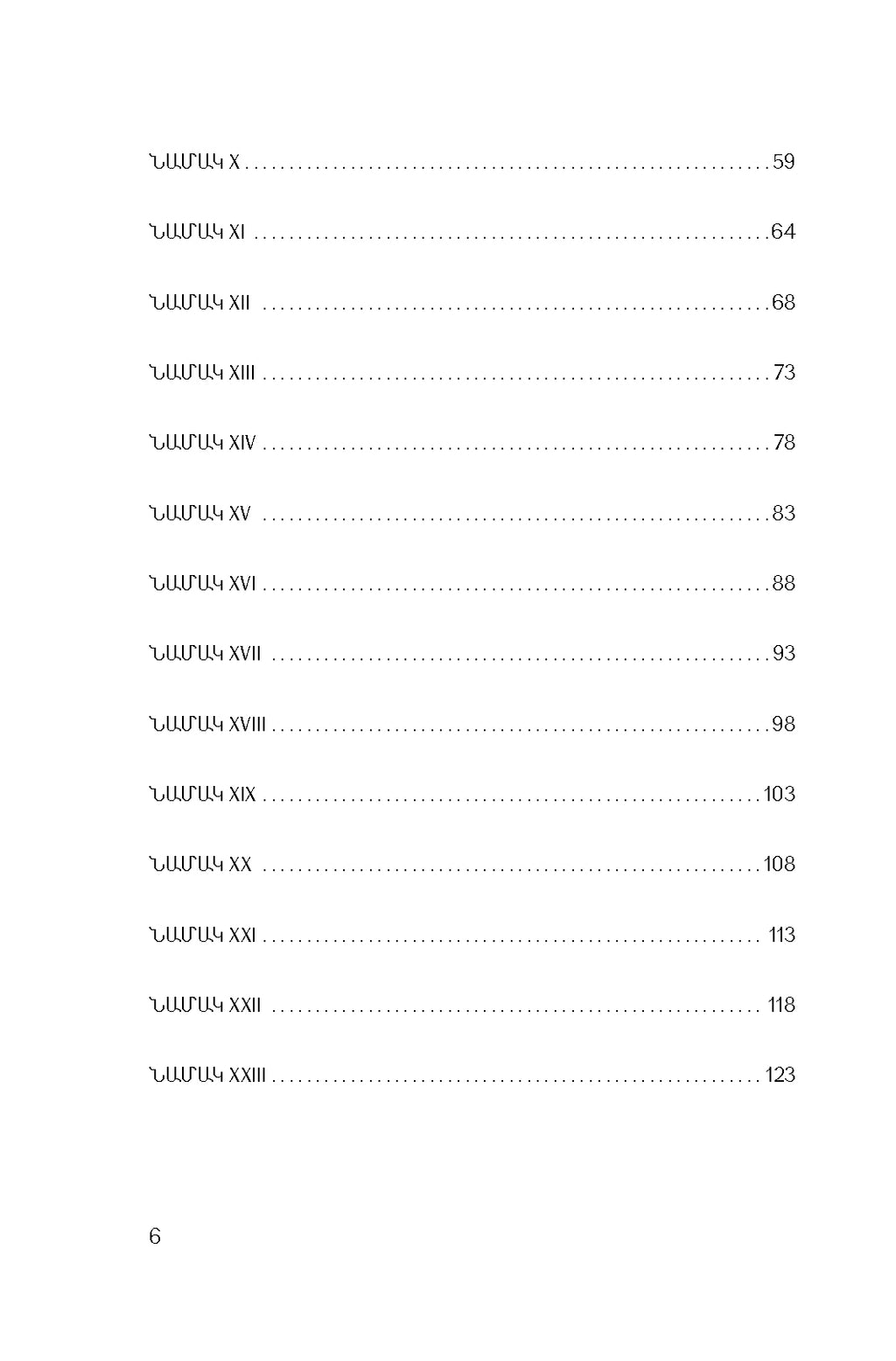 ՆԱՄԱԿ X 59

ՆԱՄԱԿ XI 64

ՆԱՄԱԿ XII 68

ՆԱՄԱԿ XIII 73

ՆԱՄԱԿ XIV 78

ՆԱՄԱԿ XV 83

ՆԱՄԱԿ XVI 88

ՆԱՄԱԿ XVII 93

ՆԱՄԱԿ XVIII 98

ՆԱՄԱԿ XIX 103

ՆԱՄԱԿ XX 108

ՆԱՄԱԿ XXI 113

ՆԱՄԱԿ XXII 118

ՆԱՄԱԿ XXIII 123

6